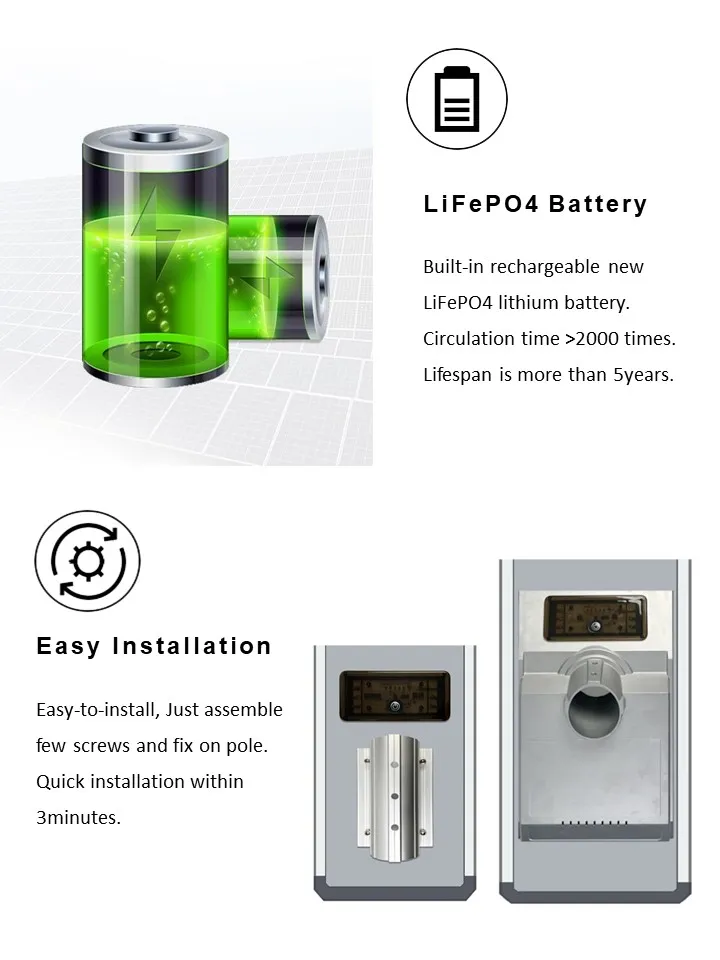 LiFePO4 Battery

Built-in rechargeable new LiFePO4 lithium battery. Circulation time >2000 times. Lifespan is more than 5years.

Easy Installation

Easy-to-install, Just assemble few screws and fix on pole. Quick installation within 3minutes.